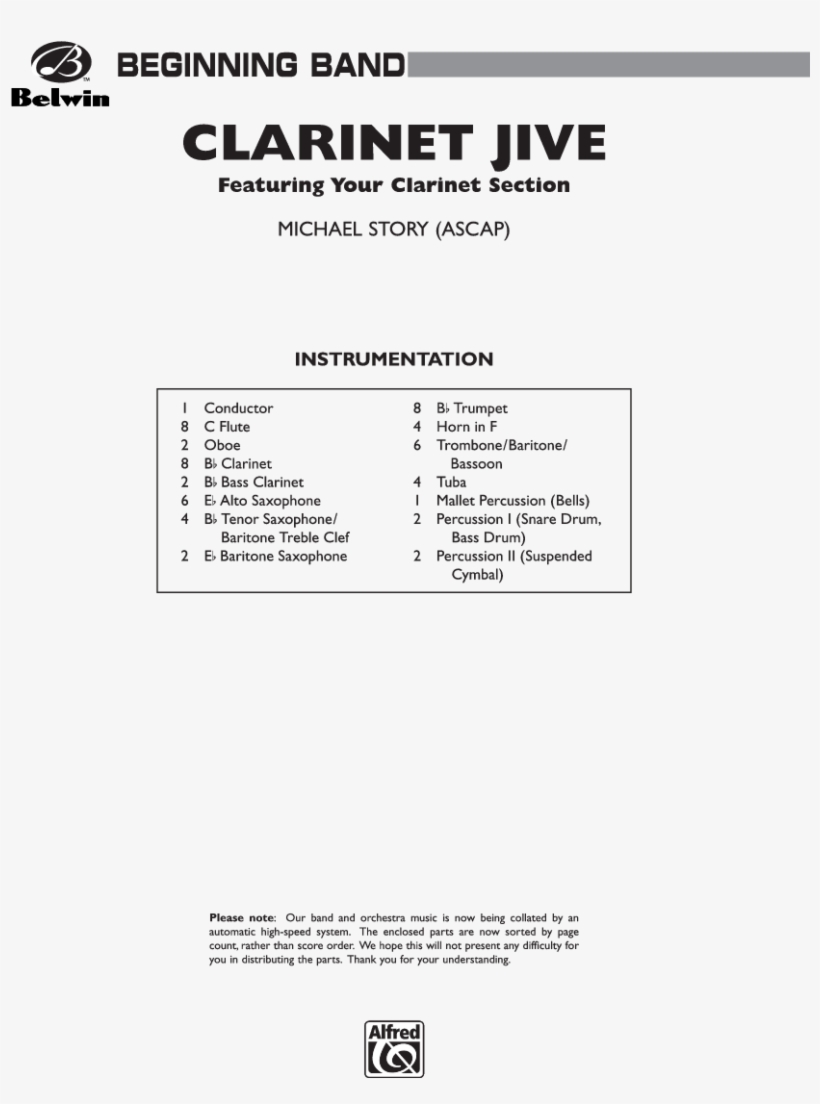 Belwin

BEGINNING BAND

CLARINET JIVE

Featuring Your Clarinet Section

MICHAEL STORY (ASCAP)

INSTRUMENTATION

1 Conductor
8 C Flute
2 Oboe
8 B♭ Clarinet
2 B♭ Bass Clarinet
6 E♭ Alto Saxophone
4 B♭ Tenor Saxophone/ Baritone Treble Clef
2 E♭ Baritone Saxophone

8 B♭ Trumpet
4 Horn in F
6 Trombone/Baritone/ Bassoon
4 Tuba
1 Mallet Percussion (Bells)
2 Percussion I (Snare Drum, Bass Drum)
2 Percussion II (Suspended Cymbal)

Please note: Our band and orchestra music is now being collated by an automatic high-speed system. The enclosed parts are now sorted by page count, rather than score order. We hope this will not present any difficulty for you in distributing the parts. Thank you for your understanding.

Alfred